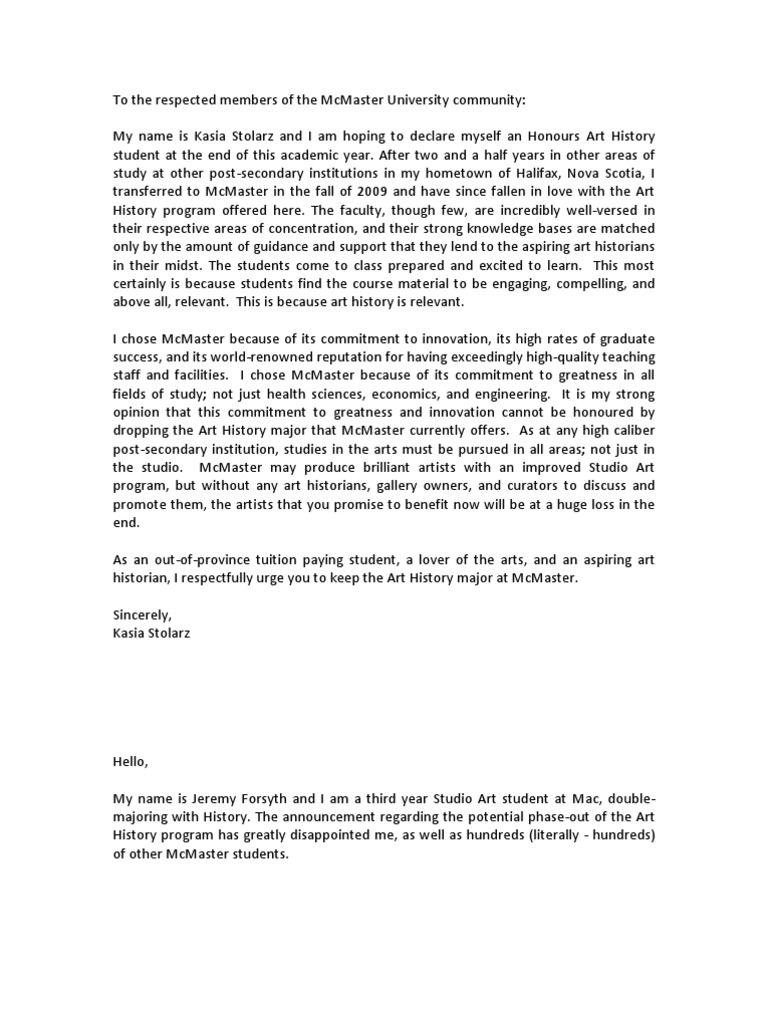 To the respected members of the McMaster University community:

My name is Kasia Stolarz and I am hoping to declare myself an Honours Art History student at the end of this academic year. After two and a half years in other areas of study at other post-secondary institutions in my hometown of Halifax, Nova Scotia, I transferred to McMaster in the fall of 2009 and have since fallen in love with the Art History program offered here. The faculty, though few, are incredibly well-versed in their respective areas of concentration, and their strong knowledge bases are matched only by the amount of guidance and support that they lend to the aspiring art historians in their midst. The students come to class prepared and excited to learn. This most certainly is because students find the course material to be engaging, compelling, and above all, relevant. This is because art history is relevant.

I chose McMaster because of its commitment to innovation, its high rates of graduate success, and its world-renowned reputation for having exceedingly high-quality teaching staff and facilities. I chose McMaster because of its commitment to greatness in all fields of study; not just health sciences, economics, and engineering. It is my strong opinion that this commitment to greatness and innovation cannot be honoured by dropping the Art History major that McMaster currently offers. As at any high caliber post-secondary institution, studies in the arts must be pursued in all areas; not just in the studio. McMaster may produce brilliant artists with an improved Studio Art program, but without any art historians, gallery owners, and curators to discuss and promote them, the artists that you promise to benefit now will be at a huge loss in the end.

As an out-of-province tuition paying student, a lover of the arts, and an aspiring art historian, I respectfully urge you to keep the Art History major at McMaster.

Sincerely,
Kasia Stolarz

Hello,

My name is Jeremy Forsyth and I am a third year Studio Art student at Mac, double-majoring with History. The announcement regarding the potential phase-out of the Art History program has greatly disappointed me, as well as hundreds (literally - hundreds) of other McMaster students.